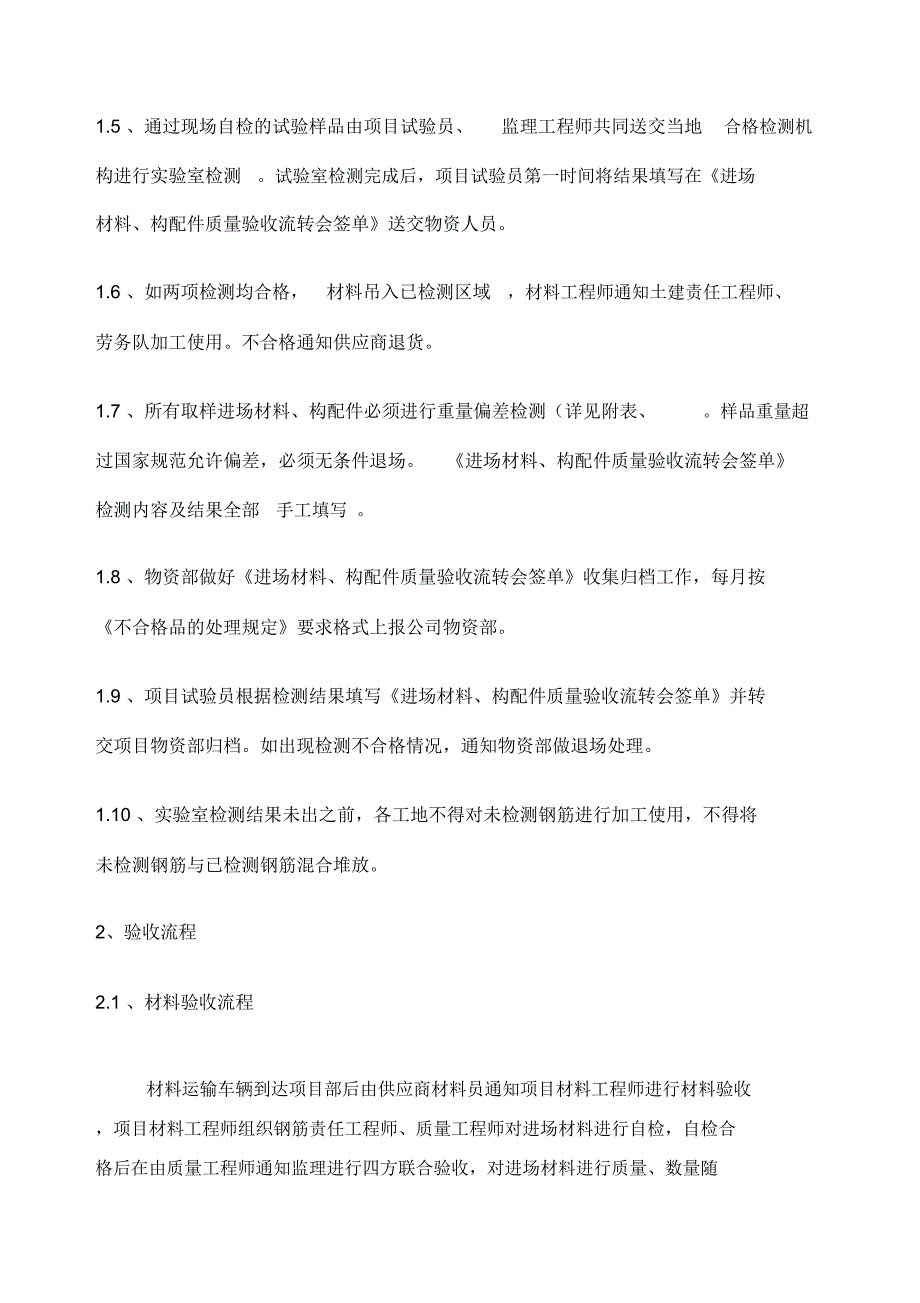 1.5 、通过现场自检的试验样品由项目试验员、 监理工程师共同送交当地 合格检测机构进行实验室检测 。试验室检测完成后，项目试验员第一时间将结果填写在《进场材料、构配件质量验收流转会签单》送交物资人员。

1.6 、如两项检测均合格， 材料吊入已检测区域 ，材料工程师通知土建责任工程师、劳务队加工使用。不合格通知供应商退货。

1.7 、所有取样进场材料、构配件必须进行重量偏差检测（详见附表、 。样品重量超过国家规范允许偏差，必须无条件退场。 《进场材料、构配件质量验收流转会签单》检测内容及结果全部 手工填写 。

1.8 、物资部做好《进场材料、构配件质量验收流转会签单》收集归档工作，每月按《不合格品的处理规定》要求格式上报公司物资部。

1.9 、项目试验员根据检测结果填写《进场材料、构配件质量验收流转会签单》并转交项目物资部归档。如出现检测不合格情况，通知物资部做退场处理。

1.10 、实验室检测结果未出之前，各工地不得对未检测钢筋进行加工使用，不得将未检测钢筋与已检测钢筋混合堆放。

2、验收流程

2.1 、材料验收流程

材料运输车辆到达项目部后由供应商材料员通知项目材料工程师进行材料验收，项目材料工程师组织钢筋责任工程师、质量工程师对进场材料进行自检，自检合格后在由质量工程师通知监理进行四方联合验收，对进场材料进行质量、数量随